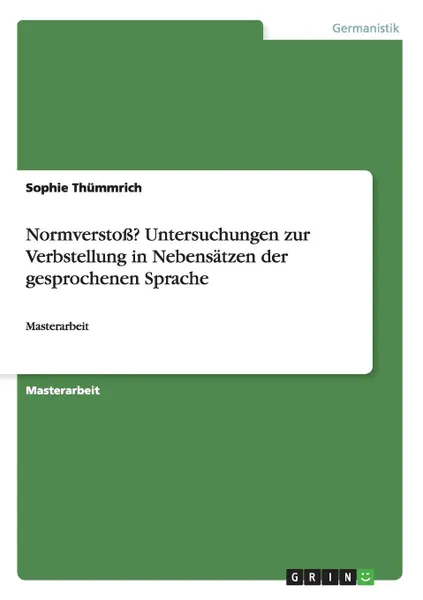 Germanistik

Sophie Thümmrich

Normverstoß? Untersuchungen zur Verbstellung in Nebensätzen der gesprochenen Sprache

Masterarbeit

Masterarbeit

GRIN